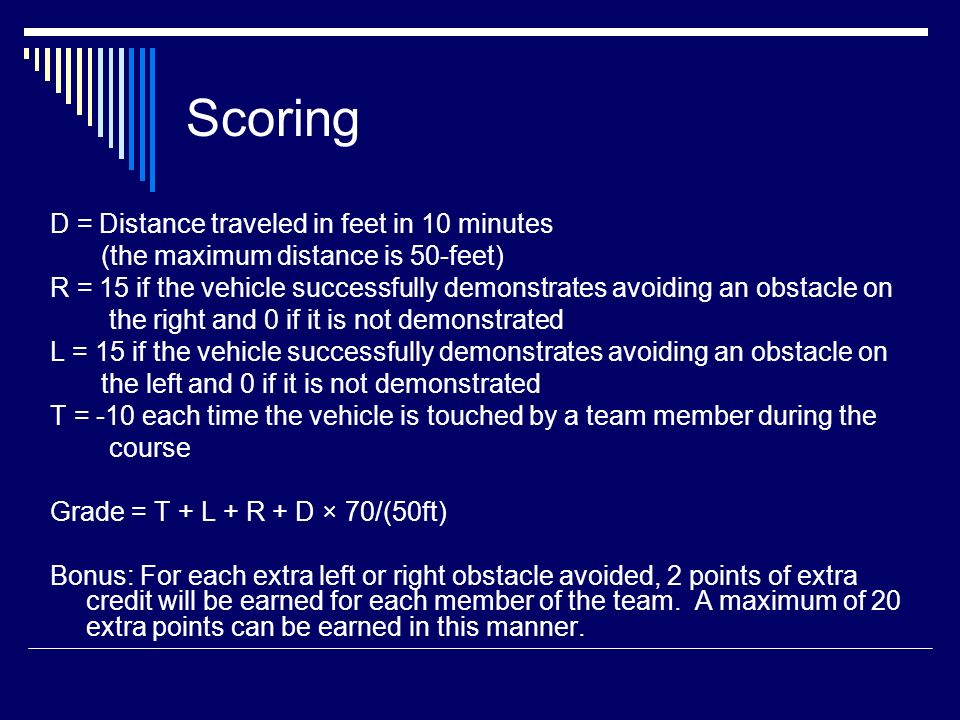 Scoring

D = Distance traveled in feet in 10 minutes
(the maximum distance is 50-feet)
R = 15 if the vehicle successfully demonstrates avoiding an obstacle on the right and 0 if it is not demonstrated
L = 15 if the vehicle successfully demonstrates avoiding an obstacle on the left and 0 if it is not demonstrated
T = -10 each time the vehicle is touched by a team member during the course

Grade = T + L + R + D × 70/(50ft)

Bonus: For each extra left or right obstacle avoided, 2 points of extra credit will be earned for each member of the team. A maximum of 20 extra points can be earned in this manner.